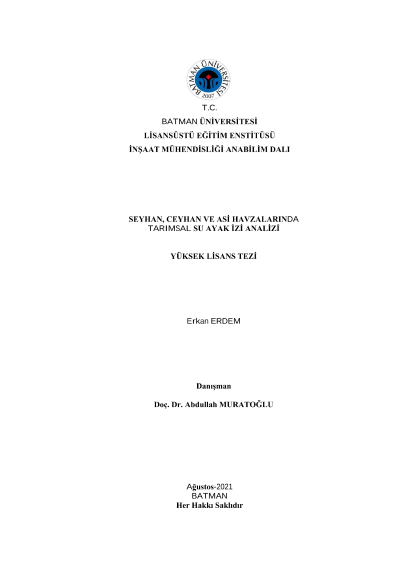 BATMAN ÜNİVERSİTESİ
2007

T.C.
BATMAN ÜNİVERSİTESİ
LİSANSÜSTÜ EĞİTİM ENSTİTÜSÜ
İNŞAAT MÜHENDİSLİĞİ ANABİLİM DALI

SEYHAN, CEYHAN VE ASİ HAVZALARINDA TARIMSAL SU AYAK İZİ ANALİZİ

YÜKSEK LİSANS TEZİ

Erkan ERDEM

Danışman

Doç. Dr. Abdullah MURATOĞLU

Ağustos-2021
BATMAN
Her Hakkı Saklıdır